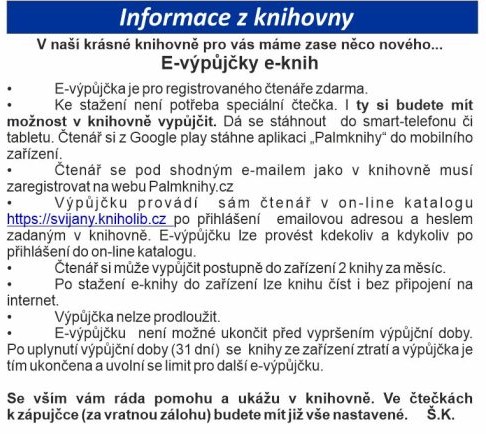 Informace z knihovny

V naší krásné knihovně pro vás máme zase něco nového...

E-výpůjčky e-knih

• E-výpůjčka je pro registrovaného čtenáře zdarma.
• Ke stažení není potřeba speciální čtečka. I ty si budete mít možnost v knihovně vypůjčit. Dá se stáhnout do smart-telefonu či tabletu. Čtenář si z Google play stáhne aplikaci „Palmknihy“ do mobilního zařízení.
• Čtenář se pod shodným e-mailem jako v knihovně musí zaregistrovat na webu Palmknihy.cz
• Výpůjčku provádí sám čtenář v on-line katalogu https://svijany.kniholib.cz po přihlášení emailovou adresou a heslem zadaným v knihovně. E-výpůjčku lze provést kdekoliv a kdykoliv po přihlášení do on-line katalogu.
• Čtenář si může vypůjčit postupně do zařízení 2 knihy za měsíc.
• Po stažení e-knihy do zařízení lze knihu číst i bez připojení na internet.
• Výpůjčka nelze prodloužit.
• E-výpůjčku není možné ukončit před vypršením výpůjční doby. Po uplynutí výpůjční doby (31 dní) se knihy ze zařízení ztratí a výpůjčka je tím ukončena a uvolní se limit pro další e-výpůjčku.

Se vším vám ráda pomohu a ukážu v knihovně. Ve čtečkách k zápujčce (za vratnou zálohu) budete mít již vše nastavené. Š.K.